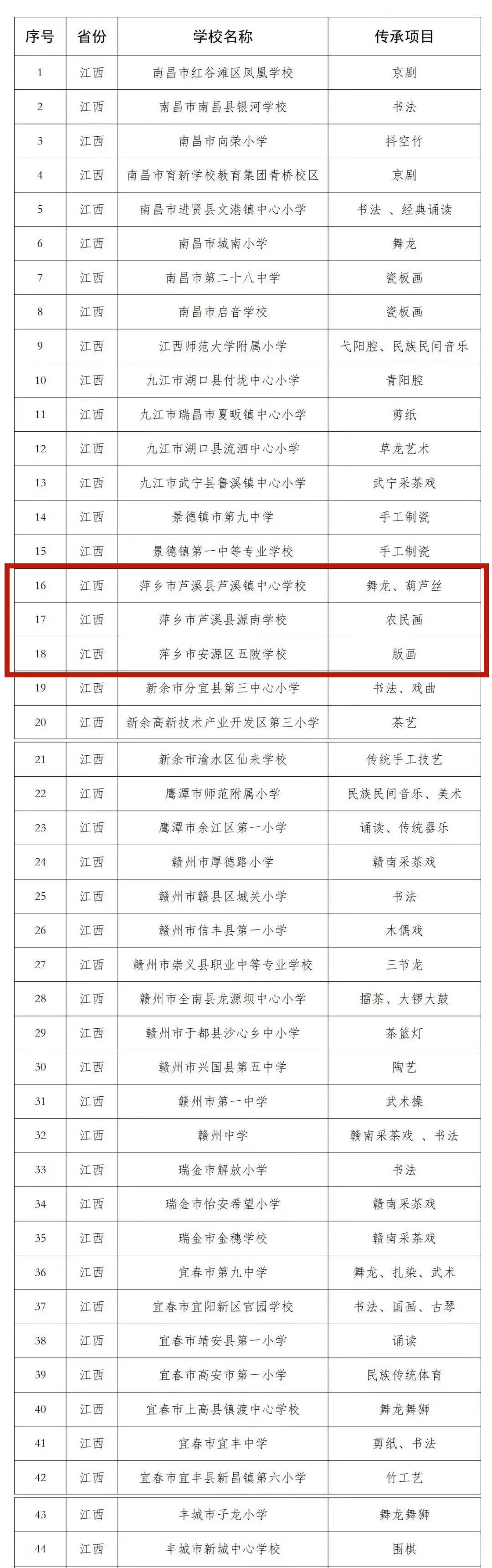 | 序号 | 省份 | 学校名称 | 传承项目 |
|---|---|---|---|
| 1 | 江西 | 南昌市红谷滩区凤凰学校 | 京剧 |
| 2 | 江西 | 南昌市南昌县银河学校 | 书法 |
| 3 | 江西 | 南昌市向荣小学 | 抖空竹 |
| 4 | 江西 | 南昌市育新学校教育集团青桥校区 | 京剧 |
| 5 | 江西 | 南昌市进贤县文港镇中心小学 | 书法 、经典诵读 |
| 6 | 江西 | 南昌市城南小学 | 舞龙 |
| 7 | 江西 | 南昌市第二十八中学 | 瓷板画 |
| 8 | 江西 | 南昌市启音学校 | 瓷板画 |
| 9 | 江西 | 江西师范大学附属小学 | 弋阳腔、民族民间音乐 |
| 10 | 江西 | 九江市湖口县付垅中心小学 | 青阳腔 |
| 11 | 江西 | 九江市瑞昌市夏畈镇中心小学 | 剪纸 |
| 12 | 江西 | 九江市湖口县流泗中心小学 | 草龙艺术 |
| 13 | 江西 | 九江市武宁县鲁溪镇中心小学 | 武宁采茶戏 |
| 14 | 江西 | 景德镇市第九中学 | 手工制瓷 |
| 15 | 江西 | 景德镇第一中等专业学校 | 手工制瓷 |
| 16 | 江西 | 萍乡市芦溪县芦溪镇中心学校 | 舞龙、葫芦丝 |
| 17 | 江西 | 萍乡市芦溪县源南学校 | 农民画 |
| 18 | 江西 | 萍乡市安源区五陂学校 | 版画 |
| 19 | 江西 | 新余市分宜县第三中心小学 | 书法、戏曲 |
| 20 | 江西 | 新余高新技术产业开发区第三小学 | 茶艺 |
| 21 | 江西 | 新余市渝水区仙来学校 | 传统手工技艺 |
| 22 | 江西 | 鹰潭市师范附属小学 | 民族民间音乐、美术 |
| 23 | 江西 | 鹰潭市余江区第一小学 | 诵读、传统器乐 |
| 24 | 江西 | 赣州市厚德路小学 | 赣南采茶戏 |
| 25 | 江西 | 赣州市赣县区城关小学 | 书法 |
| 26 | 江西 | 赣州市信丰县第一小学 | 木偶戏 |
| 27 | 江西 | 赣州市崇义县职业中等专业学校 | 三节龙 |
| 28 | 江西 | 赣州市全南县龙源坝中心小学 | 擂茶、大锣大鼓 |
| 29 | 江西 | 赣州市于都县沙心乡中小学 | 茶篮灯 |
| 30 | 江西 | 赣州市兴国县第五中学 | 陶艺 |
| 31 | 江西 | 赣州市第一中学 | 武术操 |
| 32 | 江西 | 赣州中学 | 赣南采茶戏 、书法 |
| 33 | 江西 | 瑞金市解放小学 | 书法 |
| 34 | 江西 | 瑞金市怡安希望小学 | 赣南采茶戏 |
| 35 | 江西 | 瑞金市金穗学校 | 赣南采茶戏 |
| 36 | 江西 | 宜春市第九中学 | 舞龙、扎染、武术 |
| 37 | 江西 | 宜春市宜阳新区官园学校 | 书法、国画、古琴 |
| 38 | 江西 | 宜春市靖安县第一小学 | 诵读 |
| 39 | 江西 | 宜春市高安市第一小学 | 民族传统体育 |
| 40 | 江西 | 宜春市上高县镇渡中心学校 | 舞龙舞狮 |
| 41 | 江西 | 宜春市宜丰中学 | 剪纸、书法 |
| 42 | 江西 | 宜春市宜丰县新昌镇第六小学 | 竹工艺 |
| 43 | 江西 | 丰城市子龙小学 | 舞龙舞狮 |
| 44 | 江西 | 丰城市新城中心学校 | 围棋 |